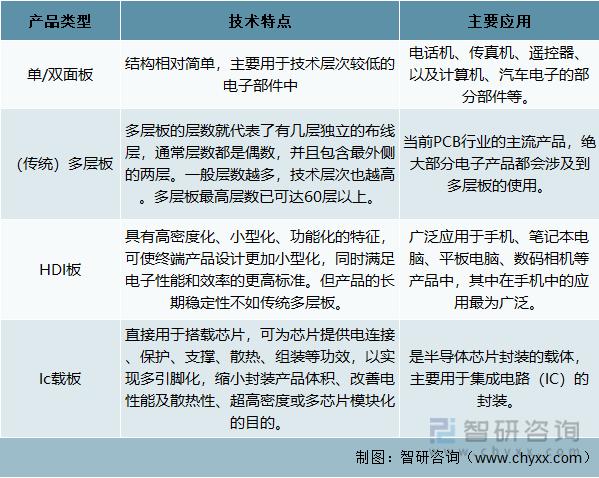 | 产品类型 | 技术特点 | 主要应用 |
|---|---|---|
| 单/双面板 | 结构相对简单，主要用于技术层次较低的电子部件中 | 电话机、传真机、遥控器、以及计算机、汽车电子的部分部件等。 |
| （传统）多层板 | 多层板的层数就代表了有几层独立的布线层，通常层数都是偶数，并且包含最外侧的两层。一般层数越多，技术层次也越高。多层板最高层数已可达60层以上。 | 当前PCB行业的主流产品，绝大部分电子产品都会涉及到多层板的使用。 |
| HDI板 | 具有高密度化、小型化、功能化的特征，可使终端产品设计更加小型化，同时满足电子性能和效率的更高标准。但产品的长期稳定性不如传统多层板。 | 广泛应用于手机、笔记本电脑、平板电脑、数码相机等产品中，其中在手机中的应用最为广泛。 |
| Ic载板 | 直接用于搭载芯片，可为芯片提供电连接、保护、支撑、散热、组装等功效，以实现多引脚化，缩小封装产品体积、改善电性能及散热性、超高密度或多芯片模块化的目的。 | 是半导体芯片封装的载体，主要用于集成电路（IC）的封装。 |

智研咨询 www.chyxx.com

制图：智研咨询（www.chyxx.com）